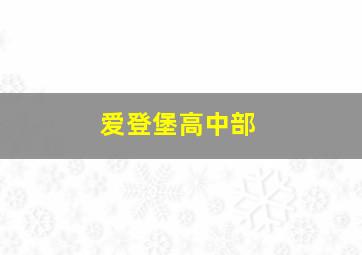 爱登堡高中部